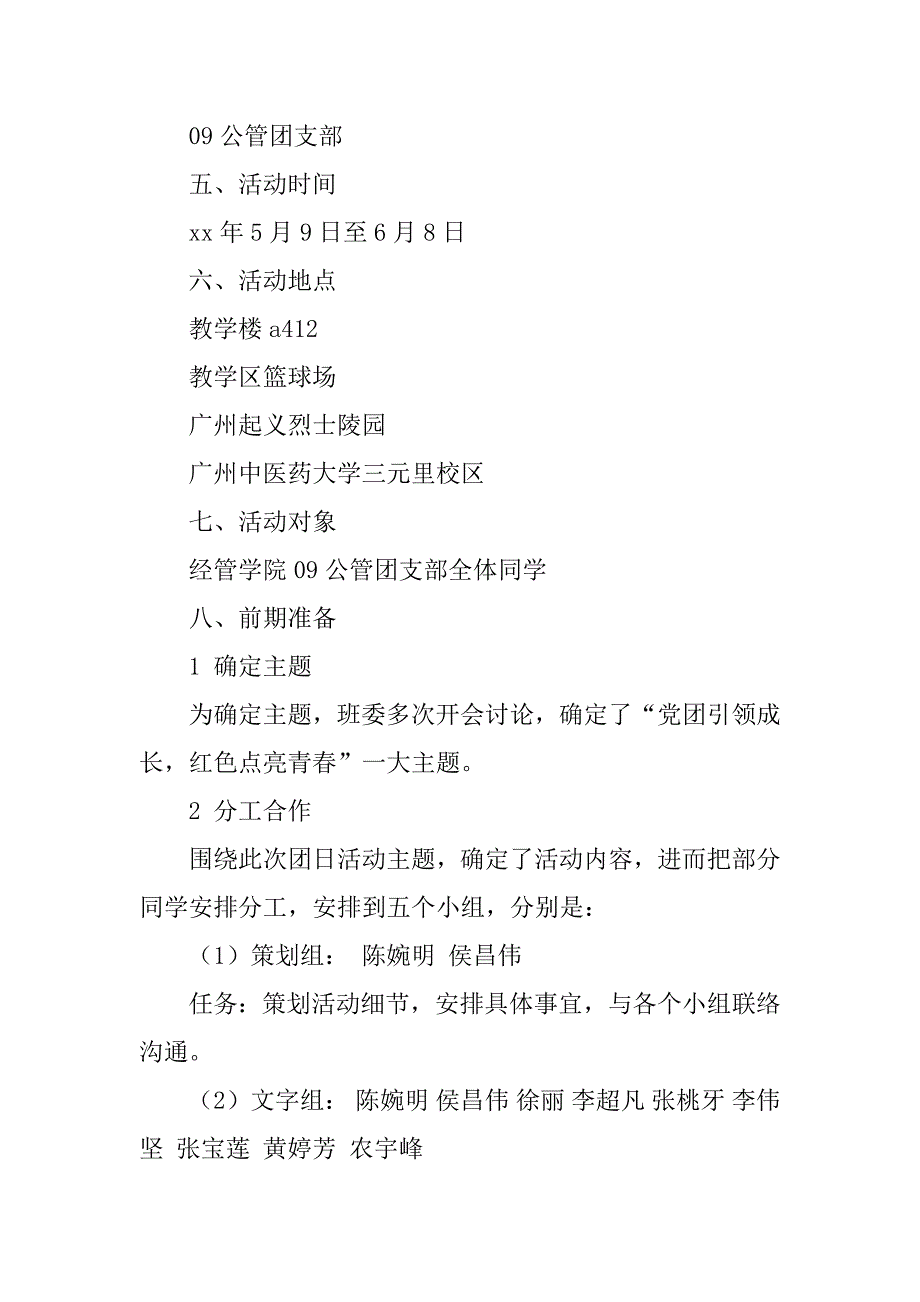 09 公管团支部

五、活动时间

xx 年 5 月 9 日至 6 月 8 日

六、活动地点

教学楼 a412

教学区篮球场

广州起义烈士陵园

广州中医药大学三元里校区

七、活动对象

经管学院 09 公管团支部全体同学

八、前期准备

1 确定主题

为确定主题，班委多次开会讨论，确定了“党团引领成长，红色点亮青春”一大主题。

2 分工合作

围绕此次团日活动主题，确定了活动内容，进而把部分同学安排分工，安排到五个小组，分别是：

（1）策划组： 陈婉明 侯昌伟

任务：策划活动细节，安排具体事宜，与各个小组联络沟通。

（2）文字组： 陈婉明 侯昌伟 徐丽 李超凡 张桃牙 李伟坚 张宝莲 黄婷芳 农宇峰